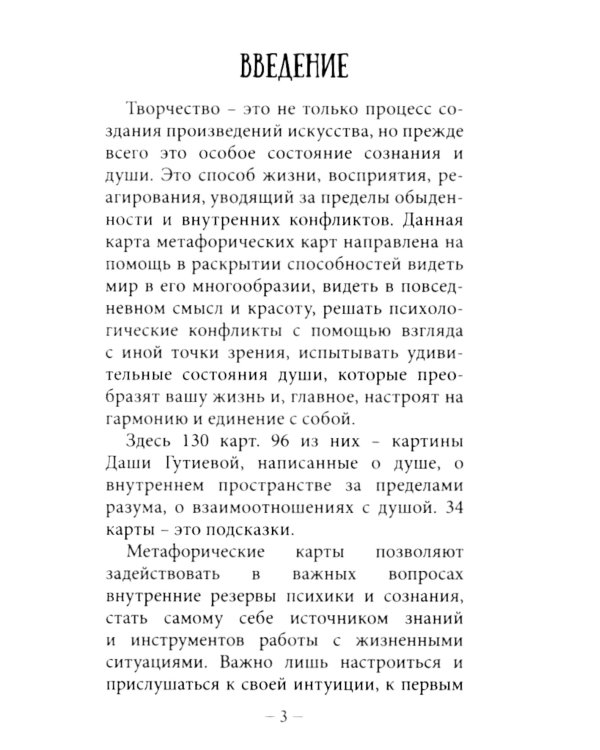 ВВЕДЕНИЕ

Творчество – это не только процесс создания произведений искусства, но прежде всего это особое состояние сознания и души. Это способ жизни, восприятия, реагирования, уводящий за пределы обыденности и внутренних конфликтов. Данная карта метафорических карт направлена на помощь в раскрытии способностей видеть мир в его многообразии, видеть в повседневном смысл и красоту, решать психологические конфликты с помощью взгляда с иной точки зрения, испытывать удивительные состояния души, которые преобразят вашу жизнь и, главное, настроят на гармонию и единение с собой.

Здесь 130 карт. 96 из них – картины Даши Гутиевой, написанные о душе, о внутреннем пространстве за пределами разума, о взаимоотношениях с душой. 34 карты – это подсказки.

Метафорические карты позволяют задействовать в важных вопросах внутренние резервы психики и сознания, стать самому себе источником знаний и инструментов работы с жизненными ситуациями. Важно лишь настроиться и прислушаться к своей интуиции, к первым

– 3 –